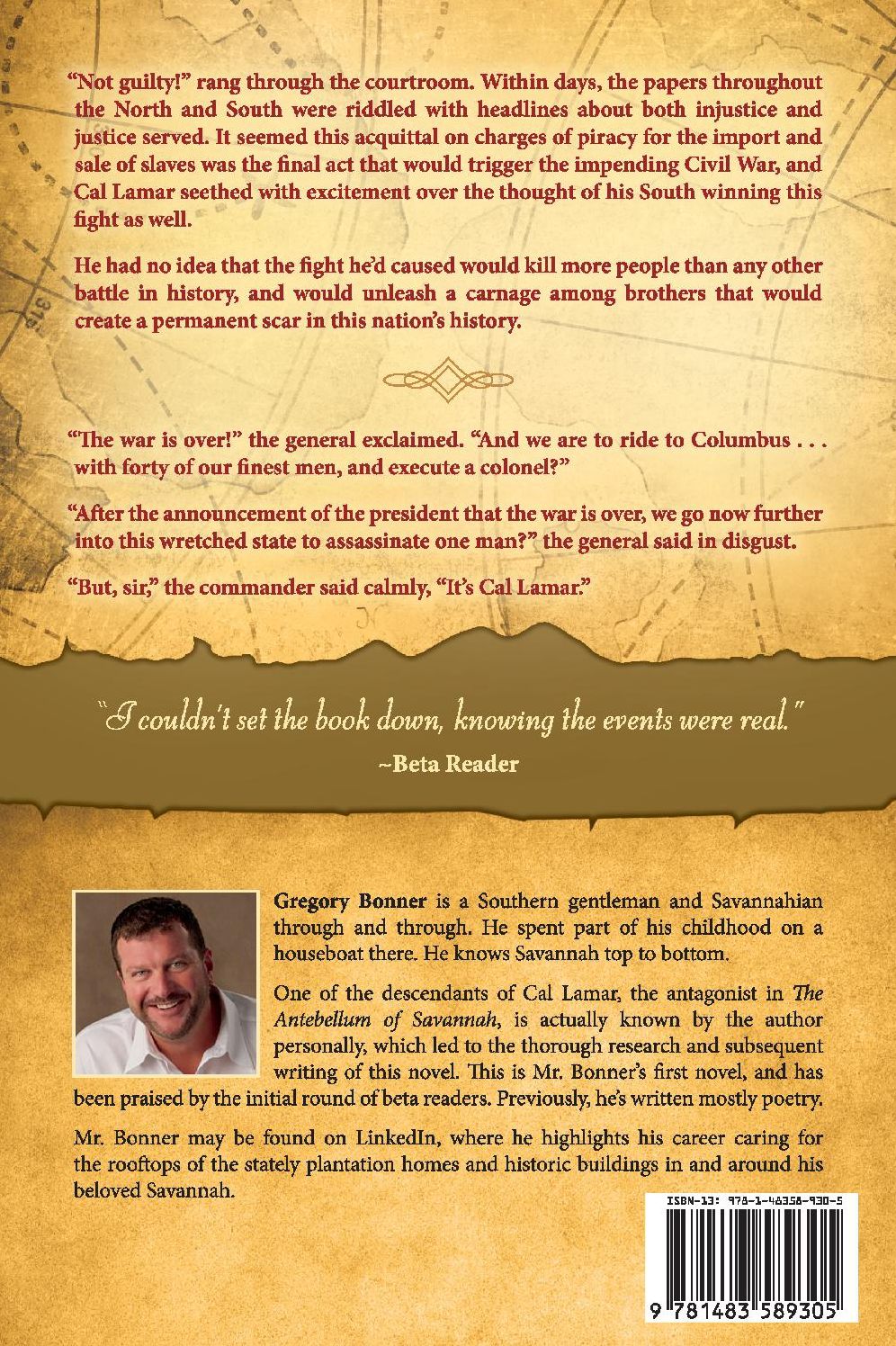 "Not guilty!" rang through the courtroom. Within days, the papers throughout the North and South were riddled with headlines about both injustice and justice served. It seemed this acquittal on charges of piracy for the import and sale of slaves was the final act that would trigger the impending Civil War, and Cal Lamar seethed with excitement over the thought of his South winning this fight as well.

He had no idea that the fight he'd caused would kill more people than any other battle in history, and would unleash a carnage among brothers that would create a permanent scar in this nation's history.

"The war is over!" the general exclaimed. "And we are to ride to Columbus . . . with forty of our finest men, and execute a colonel?"

"After the announcement of the president that the war is over, we go now further into this wretched state to assassinate one man?" the general said in disgust.

"But, sir," the commander said calmly, "It's Cal Lamar."

"I couldn't set the book down, knowing the events were real."
~Beta Reader

Gregory Bonner is a Southern gentleman and Savannahian through and through. He spent part of his childhood on a houseboat there. He knows Savannah top to bottom.

One of the descendants of Cal Lamar, the antagonist in The Antebellum of Savannah, is actually known by the author personally, which led to the thorough research and subsequent writing of this novel. This is Mr. Bonner's first novel, and has been praised by the initial round of beta readers. Previously, he's written mostly poetry.

Mr. Bonner may be found on LinkedIn, where he highlights his career caring for the rooftops of the stately plantation homes and historic buildings in and around his beloved Savannah.

ISBN-13: 978-1-48358-930-5

9 781483 589305